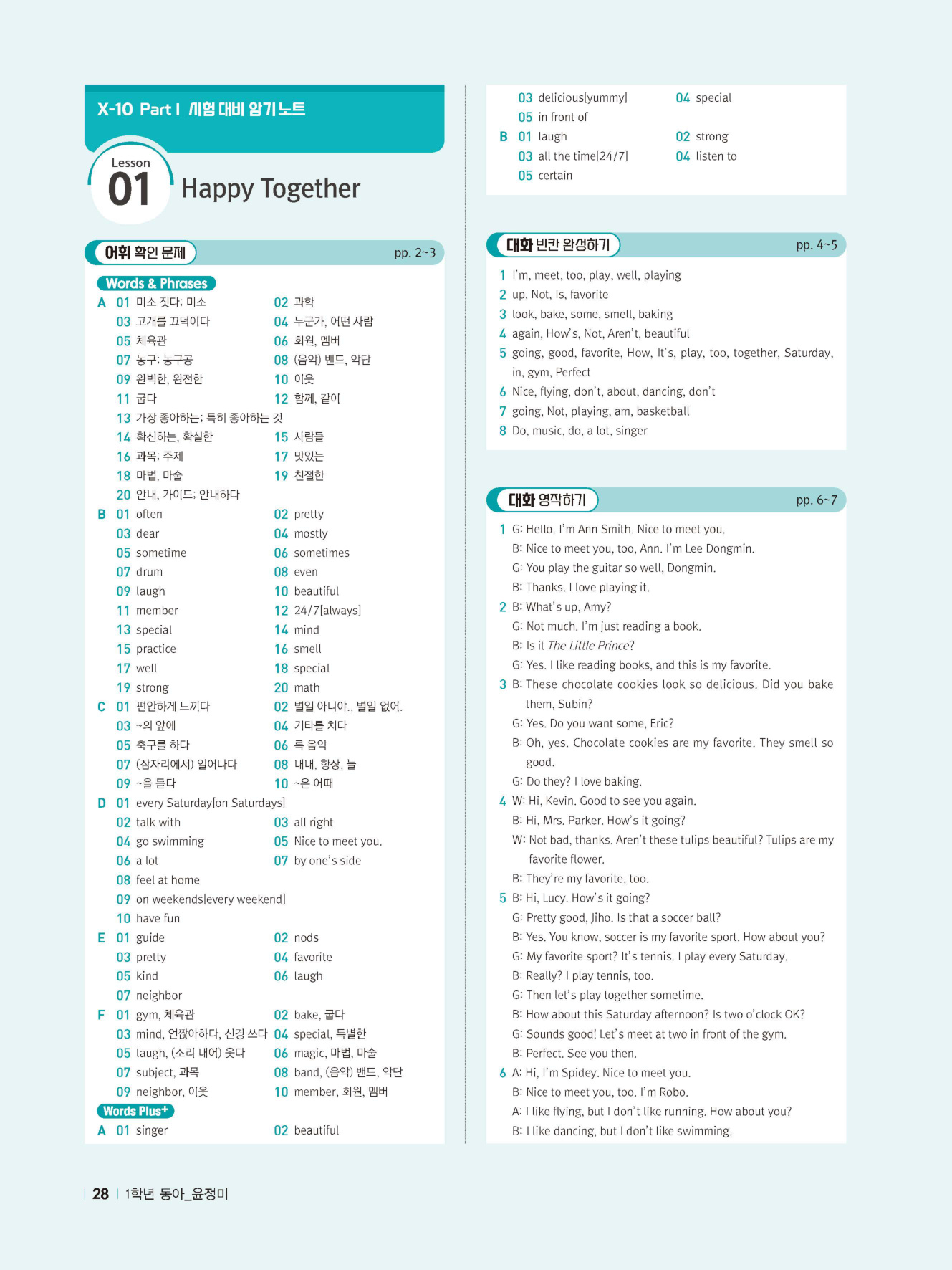 X-10 Part I 시험 대비 암기노트

Lesson 01 Happy Together

어휘 확인 문제 pp. 2~3

Words & Phrases

A 01 미소 짓다; 미소 02 과학
03 고개를 끄덕이다 04 누군가, 어떤 사람
05 체육관 06 회원, 멤버
07 농구; 농구공 08 (음악) 밴드, 악단
09 완벽한, 완전한 10 이웃
11 굽다 12 함께, 같이
13 가장 좋아하는; 특히 좋아하는 것
14 확신하는, 확실한 15 사람들
16 과목; 주제 17 맛있는
18 마법, 마술 19 친절한
20 안내, 가이드; 안내하다

B 01 often 02 pretty
03 dear 04 mostly
05 sometime 06 sometimes
07 drum 08 even
09 laugh 10 beautiful
11 member 12 24/7[always]
13 special 14 mind
15 practice 16 smell
17 well 18 special
19 strong 20 math

C 01 편안하게 느끼다 02 별일 아니야., 별일 없어.
03 ~의 앞에 04 기타를 치다
05 축구를 하다 06 록 음악
07 (잠자리에서) 일어나다 08 내내, 항상, 늘
09 ~을 듣다 10 ~은 어때

D 01 every Saturday[on Saturdays]
02 talk with 03 all right
04 go swimming 05 Nice to meet you.
06 a lot 07 by one's side
08 feel at home
09 on weekends[every weekend]
10 have fun

E 01 guide 02 nods
03 pretty 04 favorite
05 kind 06 laugh
07 neighbor

F 01 gym, 체육관 02 bake, 굽다
03 mind, 언짢아하다, 신경 쓰다 04 special, 특별한
05 laugh, (소리 내어) 웃다 06 magic, 마법, 마술
07 subject, 과목 08 band, (음악) 밴드, 악단
09 neighbor, 이웃 10 member, 회원, 멤버

Words Plus+

A 01 singer 02 beautiful
03 delicious[yummy] 04 special
05 in front of

B 01 laugh 02 strong
03 all the time[24/7] 04 listen to
05 certain

대화 빈칸 완성하기 pp. 4~5

1 I'm, meet, too, play, well, playing
2 up, Not, Is, favorite
3 look, bake, some, smell, baking
4 again, How's, Not, Aren't, beautiful
5 going, good, favorite, How, It's, play, too, together, Saturday, in, gym, Perfect
6 Nice, flying, don't, about, dancing, don't
7 going, Not, playing, am, basketball
8 Do, music, do, a lot, singer

대화 영작하기 pp. 6~7

1 G: Hello. I'm Ann Smith. Nice to meet you.
B: Nice to meet you, too, Ann. I'm Lee Dongmin.
G: You play the guitar so well, Dongmin.
B: Thanks. I love playing it.
2 B: What's up, Amy?
G: Not much. I'm just reading a book.
B: Is it The Little Prince?
G: Yes. I like reading books, and this is my favorite.
3 B: These chocolate cookies look so delicious. Did you bake them, Subin?
G: Yes. Do you want some, Eric?
B: Oh, yes. Chocolate cookies are my favorite. They smell so good.
G: Do they? I love baking.
4 W: Hi, Kevin. Good to see you again.
B: Hi, Mrs. Parker. How's it going?
W: Not bad, thanks. Aren't these tulips beautiful? Tulips are my favorite flower.
B: They're my favorite, too.
5 B: Hi, Lucy. How's it going?
G: Pretty good, Jiho. Is that a soccer ball?
B: Yes. You know, soccer is my favorite sport. How about you?
G: My favorite sport? It's tennis. I play every Saturday.
B: Really? I play tennis, too.
G: Then let's play together sometime.
B: How about this Saturday afternoon? Is two o'clock OK?
G: Sounds good! Let's meet at two in front of the gym.
B: Perfect. See you then.
6 A: Hi, I'm Spidey. Nice to meet you.
B: Nice to meet you, too. I'm Robo.
A: I like flying, but I don't like running. How about you?
B: I like dancing, but I don't like swimming.

28 1학년 동아_윤정미